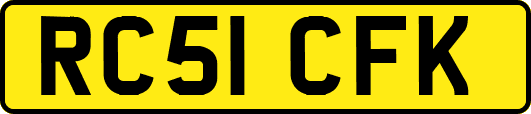 RC51 CFK